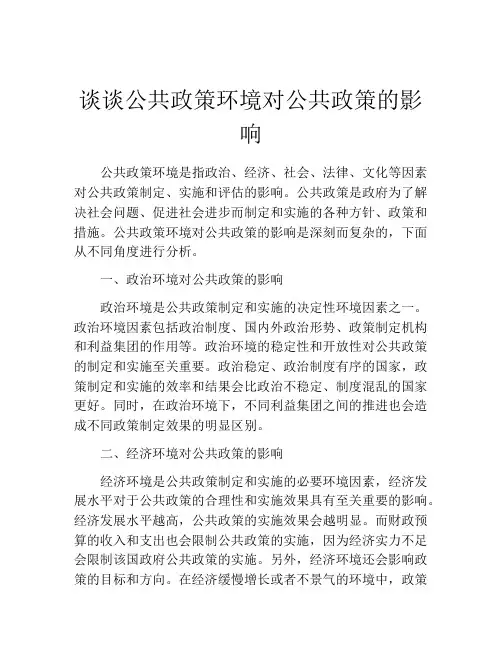 谈谈公共政策环境对公共政策的影响

公共政策环境是指政治、经济、社会、法律、文化等因素对公共政策制定、实施和评估的影响。公共政策是政府为了解决社会问题、促进社会进步而制定和实施的各种方针、政策和措施。公共政策环境对公共政策的影响是深刻而复杂的，下面从不同角度进行分析。

一、政治环境对公共政策的影响

政治环境是公共政策制定和实施的决定性环境因素之一。政治环境因素包括政治制度、国内外政治形势、政策制定机构和利益集团的作用等。政治环境的稳定性和开放性对公共政策的制定和实施至关重要。政治稳定、政治制度有序的国家，政策制定和实施的效率和结果会比政治不稳定、制度混乱的国家更好。同时，在政治环境下，不同利益集团之间的推进也会造成不同政策制定效果的明显区别。

二、经济环境对公共政策的影响

经济环境是公共政策制定和实施的必要环境因素，经济发展水平对于公共政策的合理性和实施效果具有至关重要的影响。经济发展水平越高，公共政策的实施效果会越明显。而财政预算的收入和支出也会限制公共政策的实施，因为经济实力不足会限制该国政府公共政策的实施。另外，经济环境还会影响政策的目标和方向。在经济缓慢增长或者不景气的环境中，政策